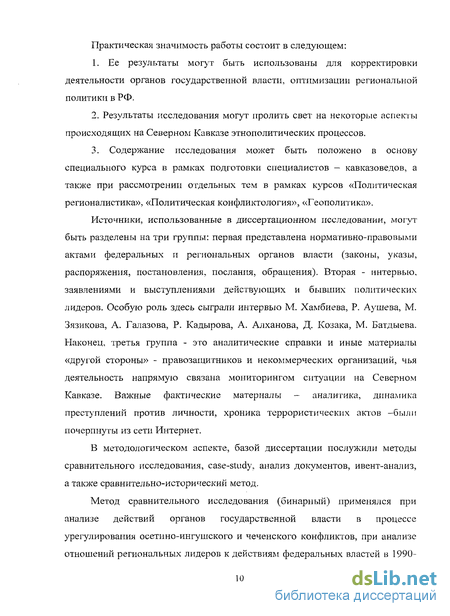 Практическая значимость работы состоит в следующем:

1. Ее результаты могут быть использованы для корректировки деятельности органов государственной власти, оптимизации региональной политики в РФ.

2. Результаты исследования могут пролить свет на некоторые аспекты происходящих на Северном Кавказе этнополитических процессов.

3. Содержание исследования может быть положено в основу специального курса в рамках подготовки специалистов – кавказоведов, а также при рассмотрении отдельных тем в рамках курсов «Политическая регионалистика», «Политическая конфликтология», «Геополитика».

Источники, использованные в диссертационном исследовании, могут быть разделены на три группы: первая представлена нормативно-правовыми актами федеральных и региональных органов власти (законы, указы, распоряжения, постановления, послания, обращения). Вторая - интервью, заявлениями и выступлениями действующих и бывших политических лидеров. Особую роль здесь сыграли интервью М. Хамбиева, Р. Аушева, М. Зязикова, А. Галазова, Р. Кадырова, А. Алханова, Д. Козака, М. Батдыева. Наконец, третья группа - это аналитические справки и иные материалы «другой стороны» - правозащитников и некоммерческих организаций, чья деятельность напрямую связана мониторингом ситуации на Северном Кавказе. Важные фактические материалы – аналитика, динамика преступлений против личности, хроника террористических актов –были почерпнуты из сети Интернет.

В методологическом аспекте, базой диссертации послужили методы сравнительного исследования, case-study, анализ документов, ивент-анализ, а также сравнительно-исторический метод.

Метод сравнительного исследования (бинарный) применялся при анализе действий органов государственной власти в процессе урегулирования осетино-ингушского и чеченского конфликтов, при анализе отношений региональных лидеров к действиям федеральных властей в 1990-

10

dsLib.net
библиотека диссертаций